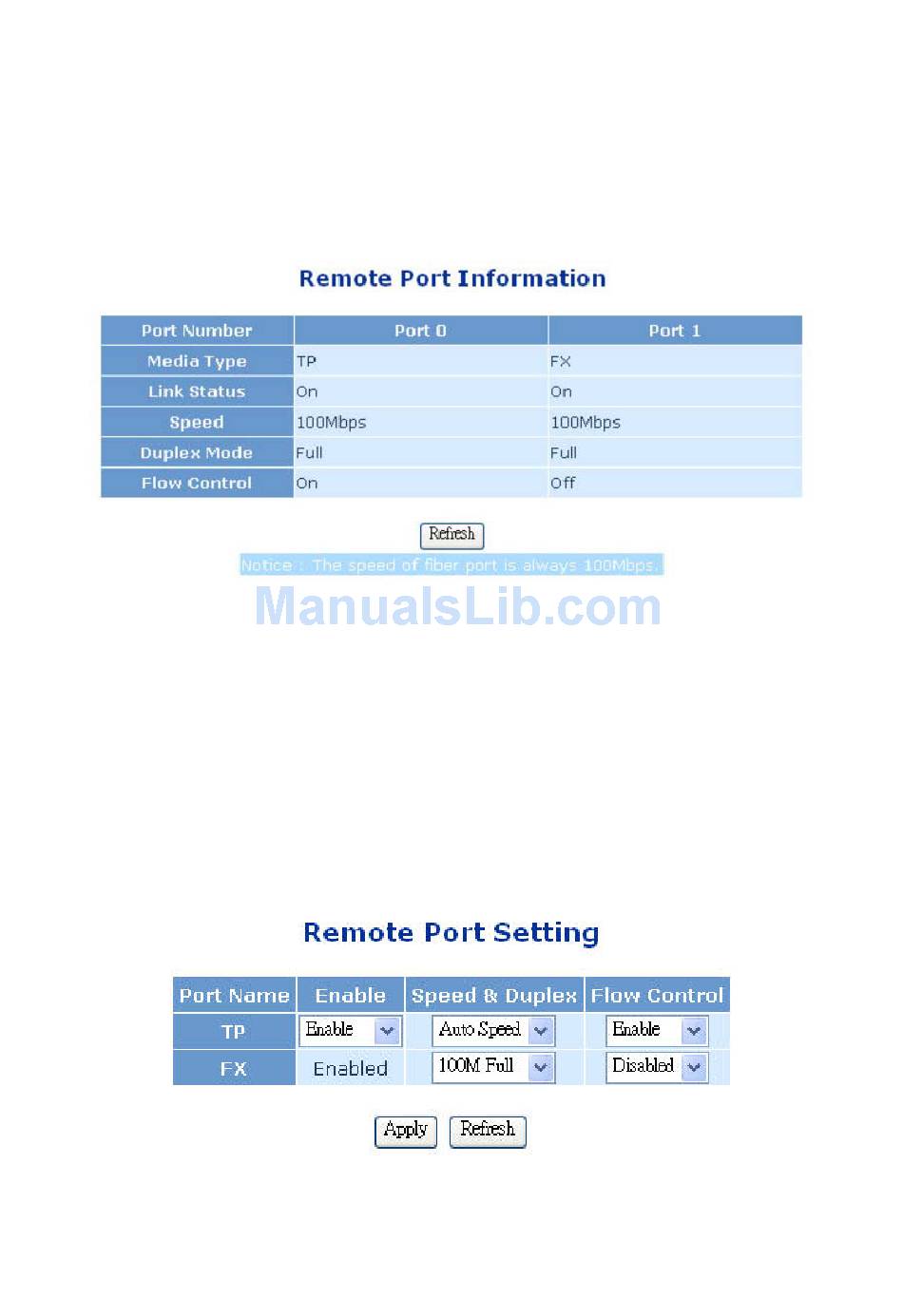 Remote Port Information

| Port Number | Port 0 | Port 1 |
|---|---|---|
| Media Type | TP | FX |
| Link Status | On | On |
| Speed | 100Mbps | 100Mbps |
| Duplex Mode | Full | Full |
| Flow Control | On | Off |

Refresh

Notice : The speed of fiber port is always 100Mbps.

ManualsLib.com

Remote Port Setting

| Port Name | Enable | Speed & Duplex | Flow Control |
|---|---|---|---|
| TP | Enable | Auto Speed | Enable |
| FX | Enabled | 100M Full | Disabled |

Apply Refresh